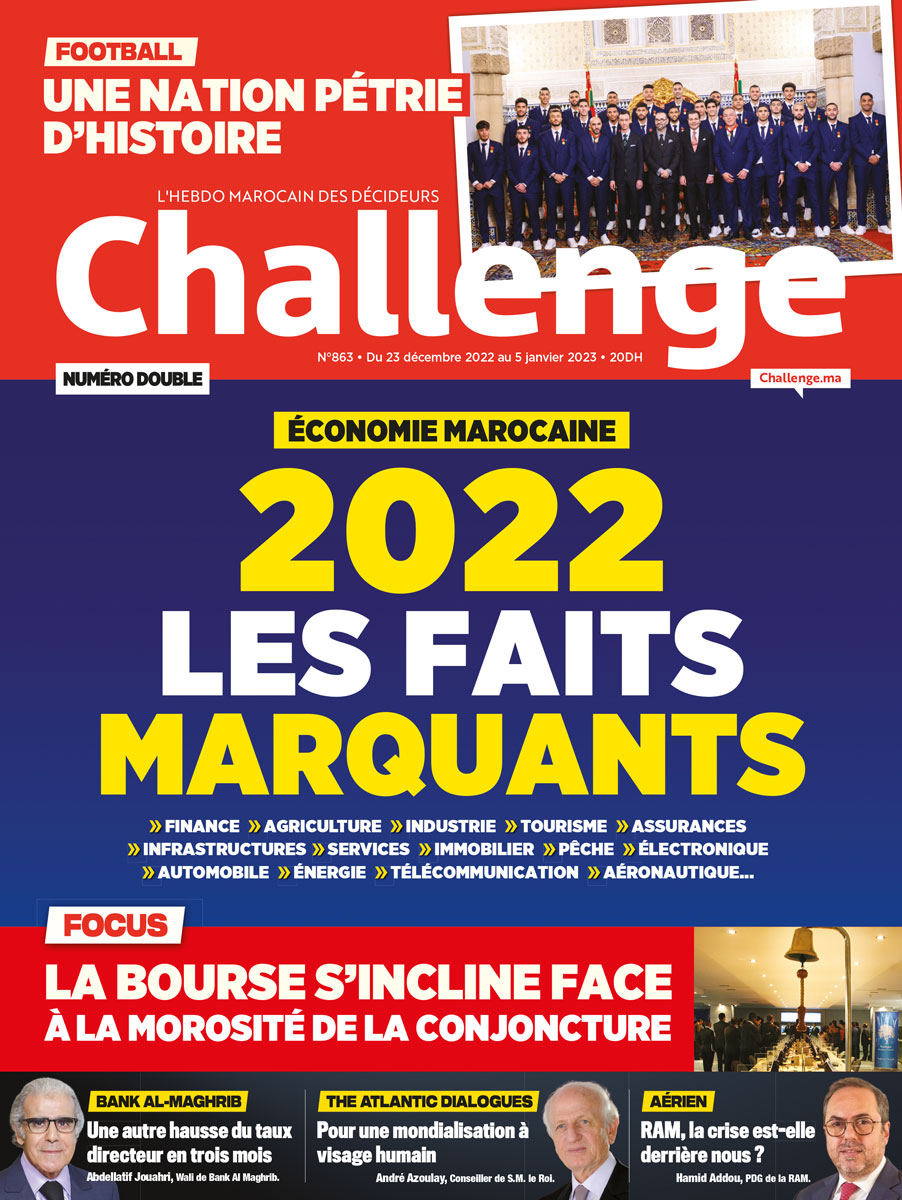 FOOTBALL
UNE NATION PÉTRIE D'HISTOIRE

L'HEBDO MAROCAIN DES DÉCIDEURS
Challenge
N°863 • Du 23 décembre 2022 au 5 janvier 2023 • 20DH

NUMÉRO DOUBLE

Challenge.ma

ÉCONOMIE MAROCAINE
2022 LES FAITS MARQUANTS

» FINANCE » AGRICULTURE » INDUSTRIE » TOURISME » ASSURANCES » INFRASTRUCTURES » SERVICES » IMMOBILIER » PÊCHE » ÉLECTRONIQUE » AUTOMOBILE » ÉNERGIE » TÉLÉCOMMUNICATION » AÉRONAUTIQUE...

FOCUS
LA BOURSE S'INCLINE FACE À LA MOROSITÉ DE LA CONJONCTURE

BANK AL-MAGHRIB
Une autre hausse du taux directeur en trois mois
Abdellatif Jouahri, Wali de Bank Al Maghrib.

THE ATLANTIC DIALOGUES
Pour une mondialisation à visage humain
André Azoulay, Conseiller de S.M. le Roi.

AÉRIEN
RAM, la crise est-elle derrière nous ?
Hamid Addou, PDG de la RAM.